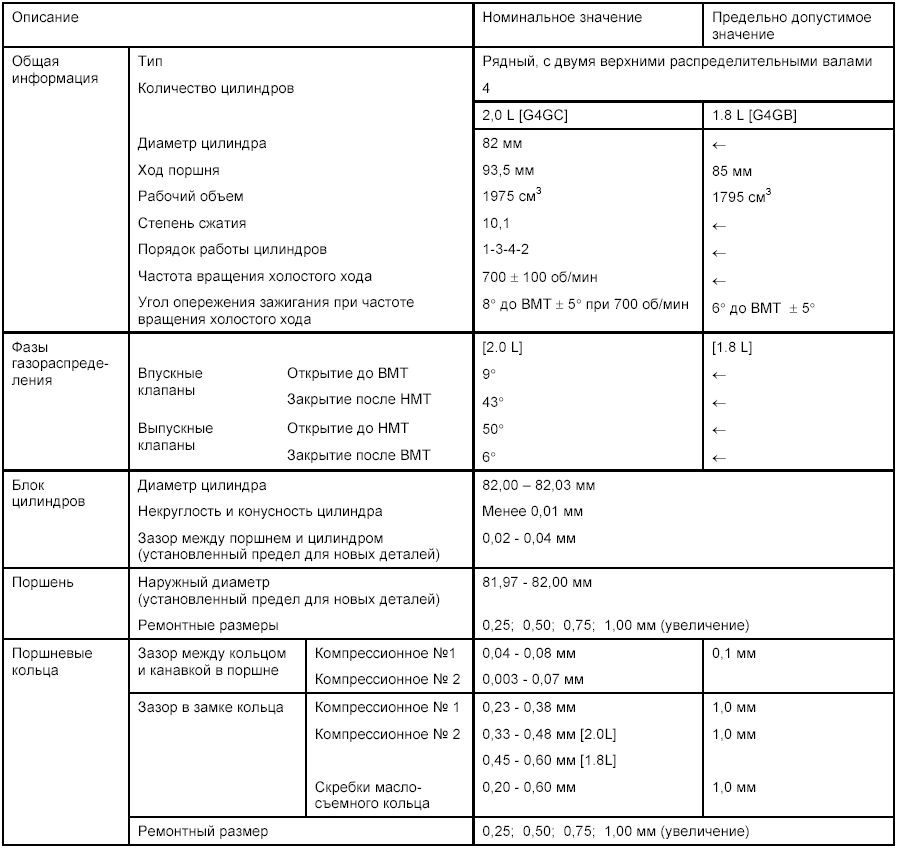 | Описание | | | Номинальное значение | Предельно допустимое значение |
|---|---|---|---|---|
| Общая информация | Тип | | Рядный, с двумя верхними распределительными валами | |
| | Количество цилиндров | | 4 | |
| | | | 2,0 L [G4GC] | 1.8 L [G4GB] |
| | Диаметр цилиндра | | 82 мм | ← |
| | Ход поршня | | 93,5 мм | 85 мм |
| | Рабочий объем | | 1975 см$^3$ | 1795 см$^3$ |
| | Степень сжатия | | 10,1 | ← |
| | Порядок работы цилиндров | | 1-3-4-2 | ← |
| | Частота вращения холостого хода | | 700 ± 100 об/мин | ← |
| | Угол опережения зажигания при частоте вращения холостого хода | | 8° до ВМТ ± 5° при 700 об/мин | 6° до ВМТ ± 5° |
| Фазы газораспределения | | | [2.0 L] | [1.8 L] |
| | Впускные клапаны | Открытие до ВМТ | 9° | ← |
| | | Закрытие после НМТ | 43° | ← |
| | Выпускные клапаны | Открытие до НМТ | 50° | ← |
| | | Закрытие после ВМТ | 6° | ← |
| Блок цилиндров | Диаметр цилиндра | | 82,00 – 82,03 мм | |
| | Некруглость и конусность цилиндра | | Менее 0,01 мм | |
| | Зазор между поршнем и цилиндром (установленный предел для новых деталей) | | 0,02 - 0,04 мм | |
| Поршень | Наружный диаметр (установленный предел для новых деталей) | | 81,97 - 82,00 мм | |
| | Ремонтные размеры | | 0,25; 0,50; 0,75; 1,00 мм (увеличение) | |
| Поршневые кольца | Зазор между кольцом и канавкой в поршне | Компрессионное №1 | 0,04 - 0,08 мм | 0,1 мм |
| | | Компрессионное № 2 | 0,003 - 0,07 мм | |
| | Зазор в замке кольца | Компрессионное № 1 | 0,23 - 0,38 мм | 1,0 мм |
| | | Компрессионное № 2 | 0,33 - 0,48 мм [2.0L] | 1,0 мм |
| | | | 0,45 - 0,60 мм [1.8L] | |
| | | Скребки маслосъемного кольца | 0,20 - 0,60 мм | 1,0 мм |
| | Ремонтный размер | | 0,25; 0,50; 0,75; 1,00 мм (увеличение) | |